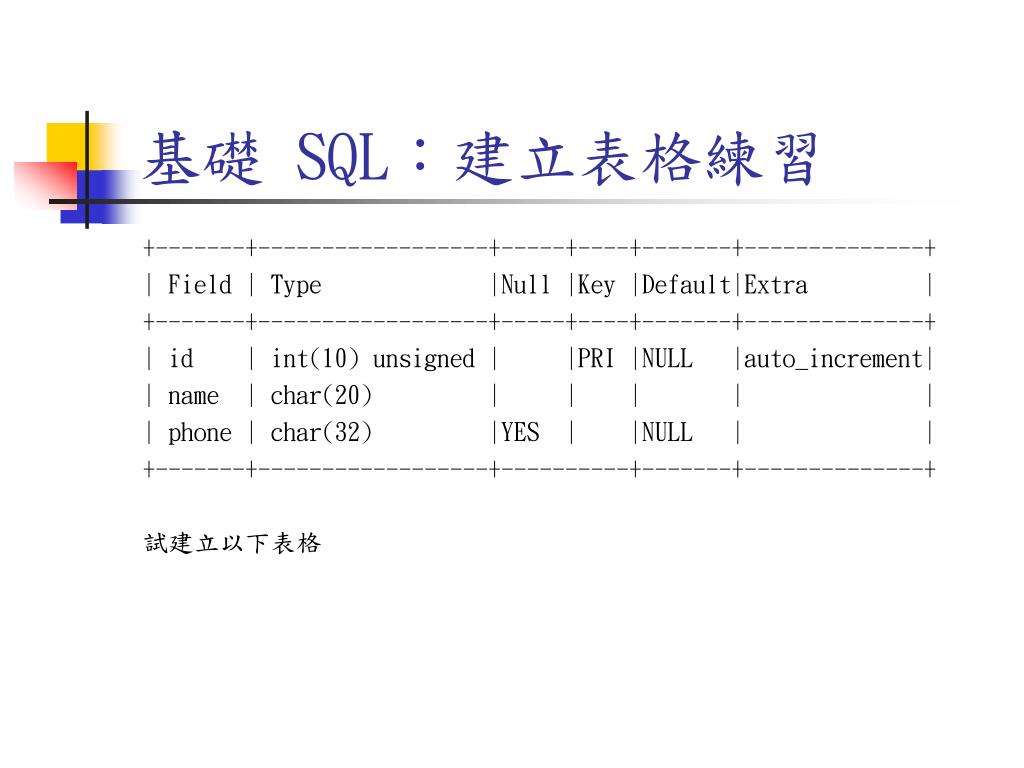 基礎 SQL：建立表格練習

| Field | Type | Null | Key | Default | Extra |
|---|---|---|---|---|---|
| id | int(10) unsigned | | PRI | NULL | auto_increment |
| name | char(20) | | | | |
| phone | char(32) | YES | | NULL | |

試建立以下表格